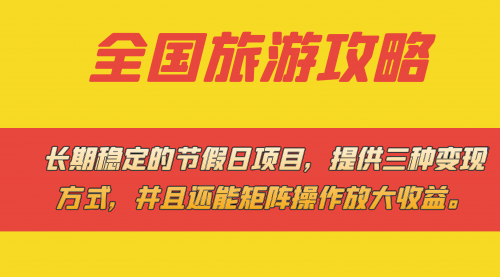 全国旅游攻略

长期稳定的节假日项目，提供三种变现方式，并且还能矩阵操作放大收益。